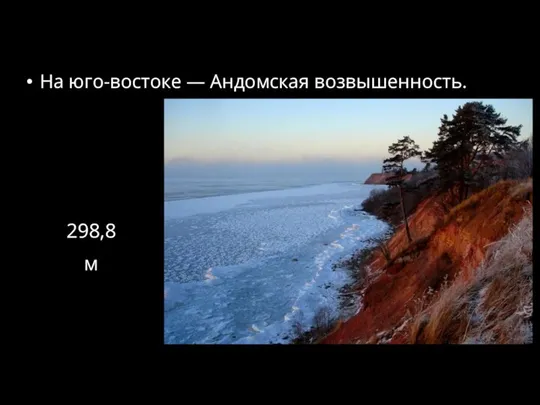 • На юго-востоке — Андомская возвышенность.

298,8
м